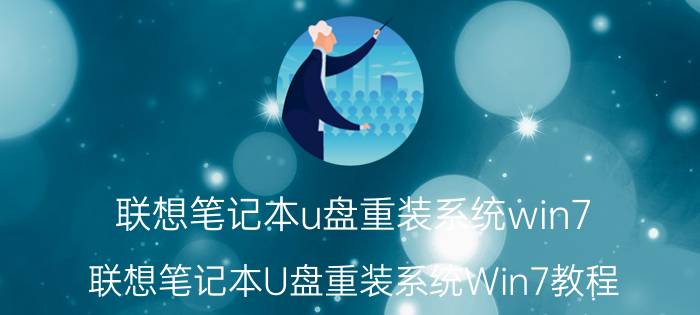 联想笔记本u盘重装系统win7

联想笔记本U盘重装系统Win7教程